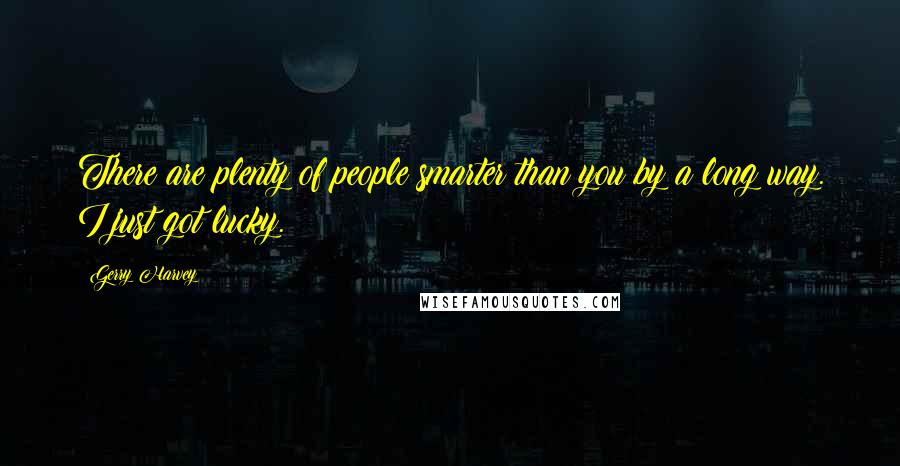 There are plenty of people smarter than you by a long way. I just got lucky.

Gerry Harvey

WISEFAMOUSQUOTES.COM